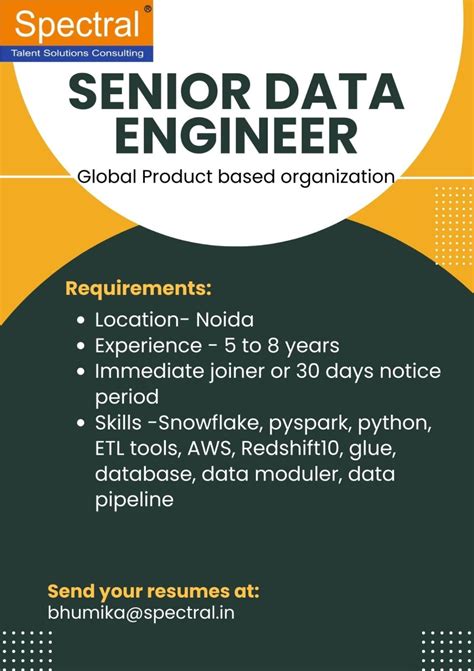 Spectral®
Talent Solutions Consulting

SENIOR DATA ENGINEER

Global Product based organization

Requirements:

• Location- Noida
• Experience - 5 to 8 years
• Immediate joiner or 30 days notice period
• Skills -Snowflake, pyspark, python, ETL tools, AWS, Redshift10, glue, database, data moduler, data pipeline

Send your resumes at:
bhumika@spectral.in